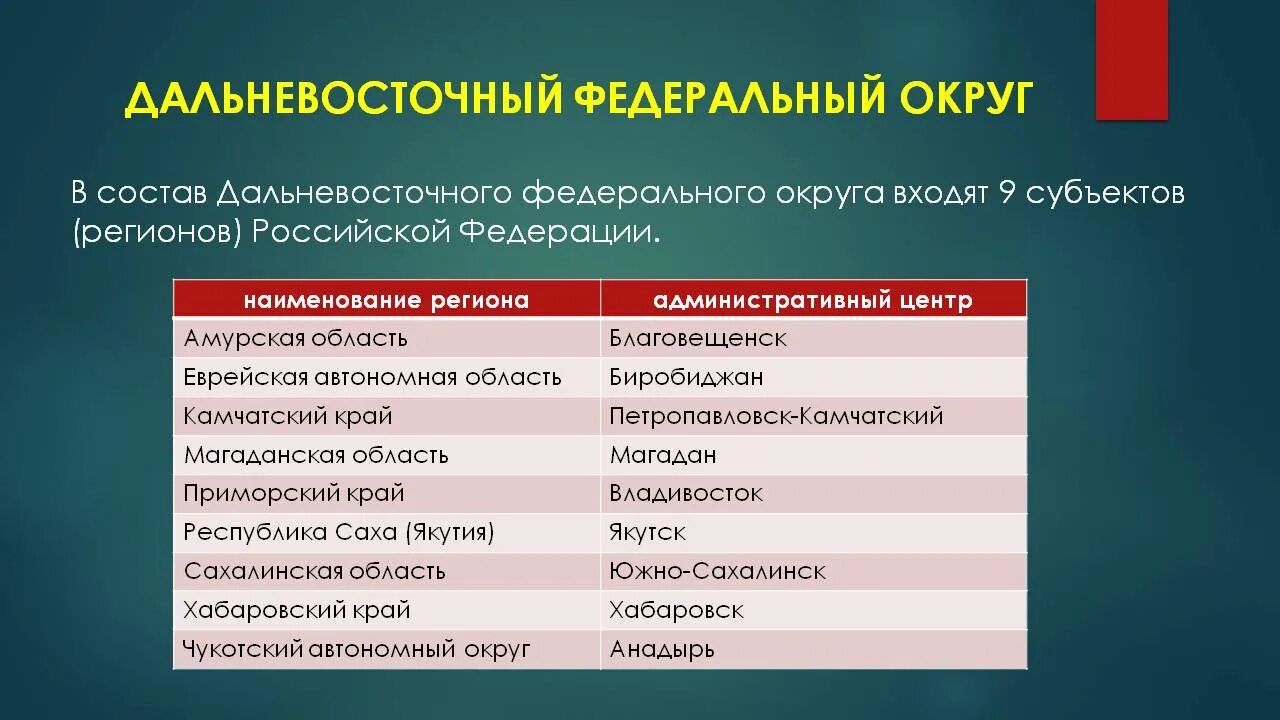 ДАЛЬНЕВОСТОЧНЫЙ ФЕДЕРАЛЬНЫЙ ОКРУГ

В состав Дальневосточного федерального округа входят 9 субъектов (регионов) Российской Федерации.

| наименование региона | административный центр |
|---|---|
| Амурская область | Благовещенск |
| Еврейская автономная область | Биробиджан |
| Камчатский край | Петропавловск-Камчатский |
| Магаданская область | Магадан |
| Приморский край | Владивосток |
| Республика Саха (Якутия) | Якутск |
| Сахалинская область | Южно-Сахалинск |
| Хабаровский край | Хабаровск |
| Чукотский автономный округ | Анадырь |